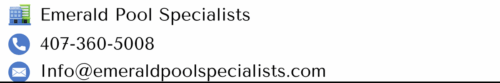 Emerald Pool Specialists
407-360-5008
Info@emeraldpoolspecialists.com